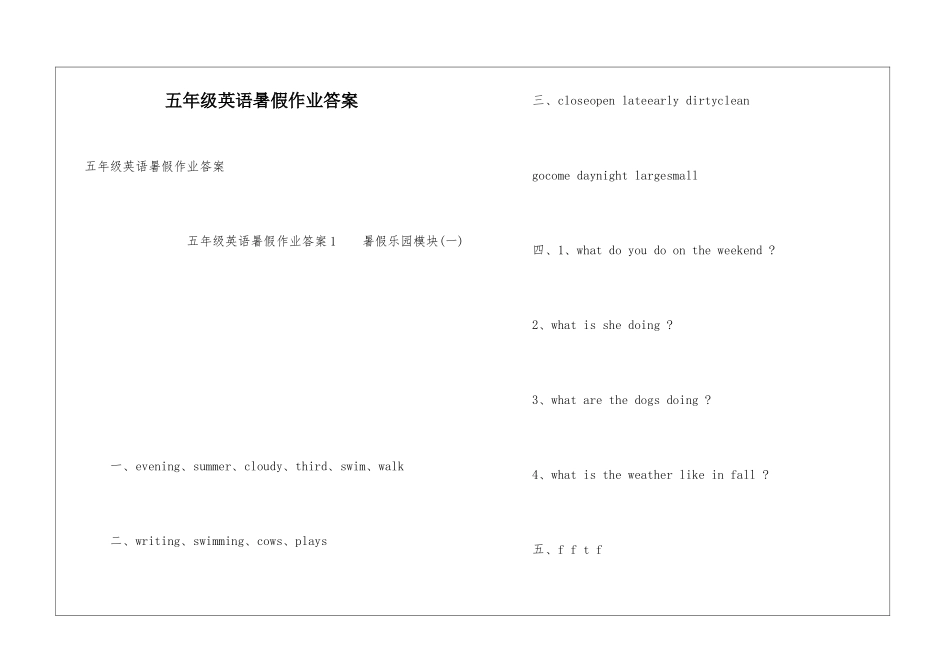 五年级英语暑假作业答案

五年级英语暑假作业答案

五年级英语暑假作业答案1　暑假乐园模块(一)

一、evening、summer、cloudy、third、swim、walk

二、writing、swimming、cows、plays

三、closeopen lateearly dirtyclean

gocome daynight largesmall

四、1、what do you do on the weekend ?

2、what is she doing ?

3、what are the dogs doing ?

4、what is the weather like in fall ?

五、f f t f